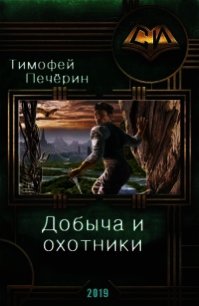 СИ

Тимофей
Печёрин

Добыча и
охотники

2019